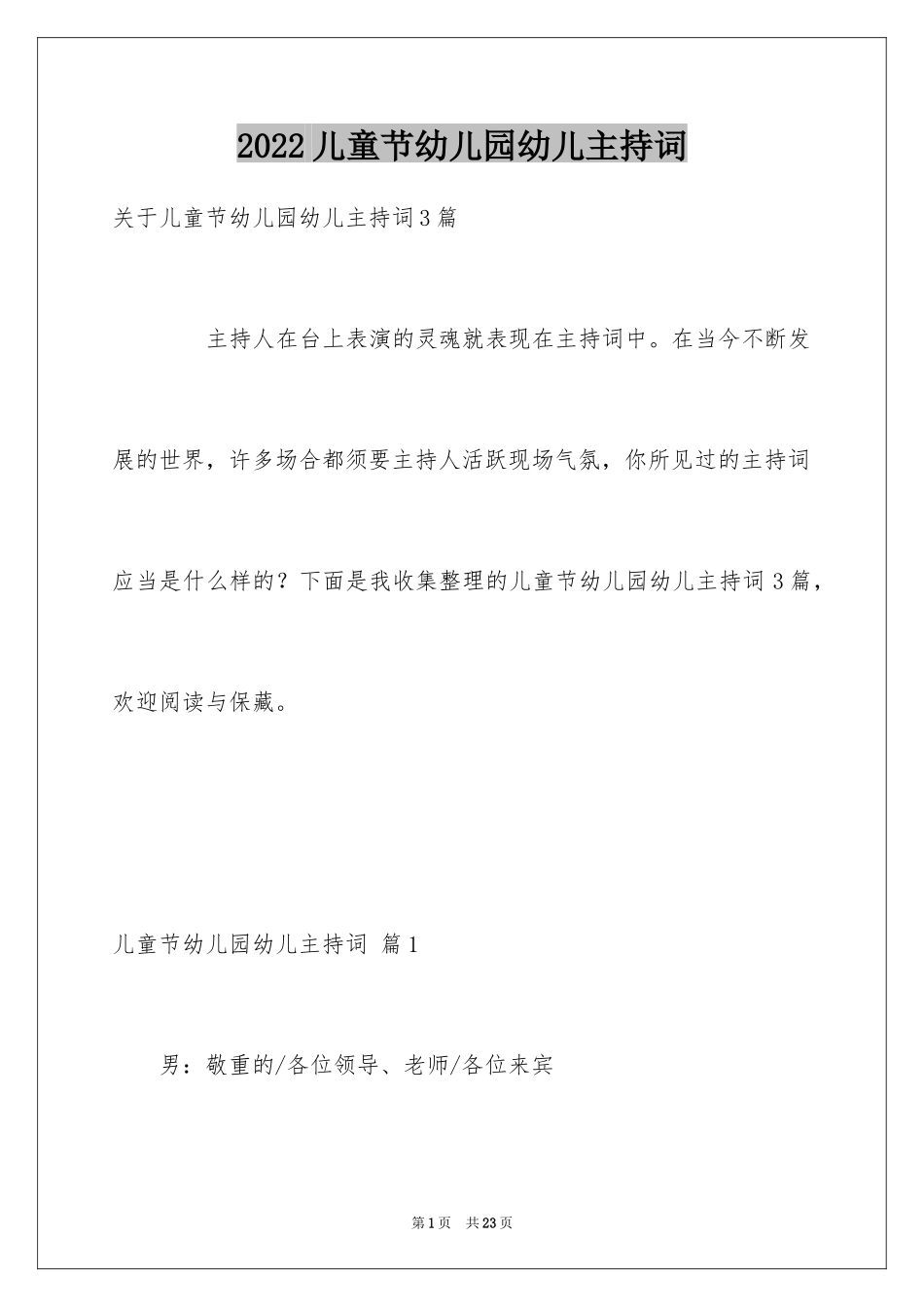 2022儿童节幼儿园幼儿主持词

关于儿童节幼儿园幼儿主持词3篇

主持人在台上表演的灵魂就表现在主持词中。在当今不断发展的世界，许多场合都须要主持人活跃现场气氛，你所见过的主持词应当是什么样的？下面是我收集整理的儿童节幼儿园幼儿主持词3篇，欢迎阅读与保藏。

儿童节幼儿园幼儿主持词 篇1

男：敬重的/各位领导、老师/各位来宾

第1页 共23页